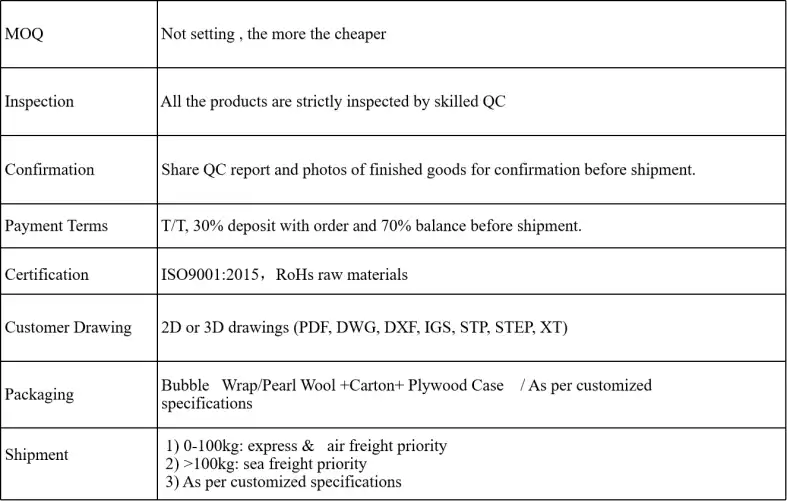 | MOQ | Not setting , the more the cheaper |
|---|---|
| Inspection | All the products are strictly inspected by skilled QC |
| Confirmation | Share QC report and photos of finished goods for confirmation before shipment. |
| Payment Terms | T/T, 30% deposit with order and 70% balance before shipment. |
| Certification | ISO9001:2015，RoHs raw materials |
| Customer Drawing | 2D or 3D drawings (PDF, DWG, DXF, IGS, STP, STEP, XT) |
| Packaging | Bubble Wrap/Pearl Wool +Carton+ Plywood Case / As per customized specifications |
| Shipment | 1) 0-100kg: express & air freight priority 2) >100kg: sea freight priority 3) As per customized specifications |